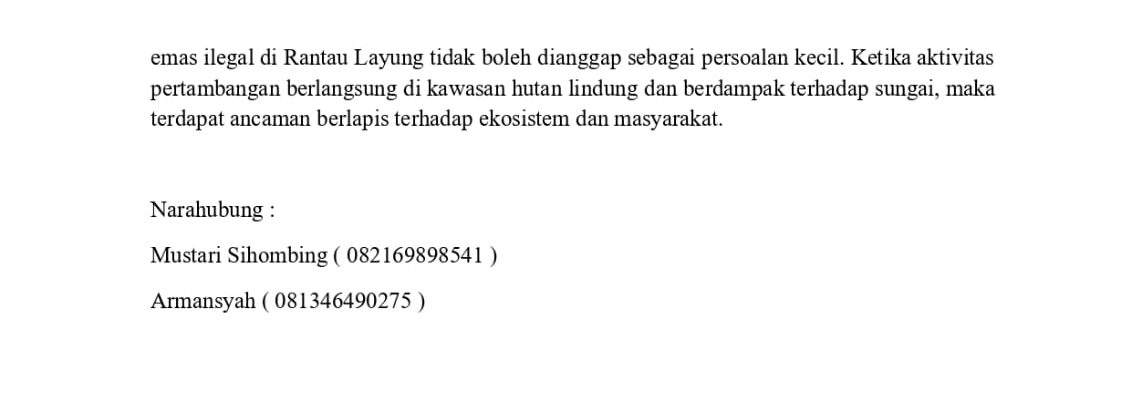 emas ilegal di Rantau Layung tidak boleh dianggap sebagai persoalan kecil. Ketika aktivitas pertambangan berlangsung di kawasan hutan lindung dan berdampak terhadap sungai, maka terdapat ancaman berlapis terhadap ekosistem dan masyarakat.

Narahubung :

Mustari Sihombing ( 082169898541 )

Armansyah ( 081346490275 )